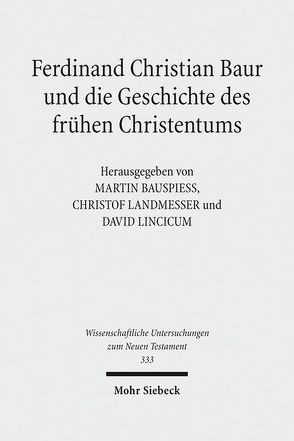 Ferdinand Christian Baur und die Geschichte des frühen Christentums

Herausgegeben von
MARTIN BAUSPIESS,
CHRISTOF LANDMESSER und
DAVID LINCICUM

Wissenschaftliche Untersuchungen
zum Neuen Testament
333

Mohr Siebeck